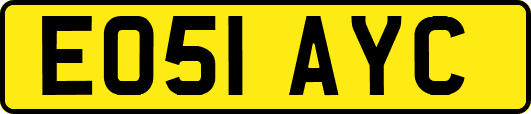 EO51 AYC